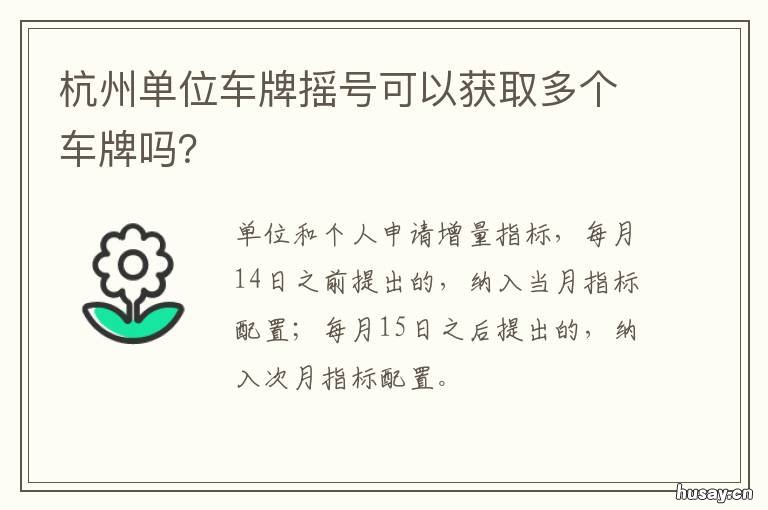 杭州单位车牌摇号可以获取多个车牌吗?

单位和个人申请增量指标，每月14日之前提出的，纳入当月指标配置；每月15日之后提出的，纳入次月指标配置。

husay.cn